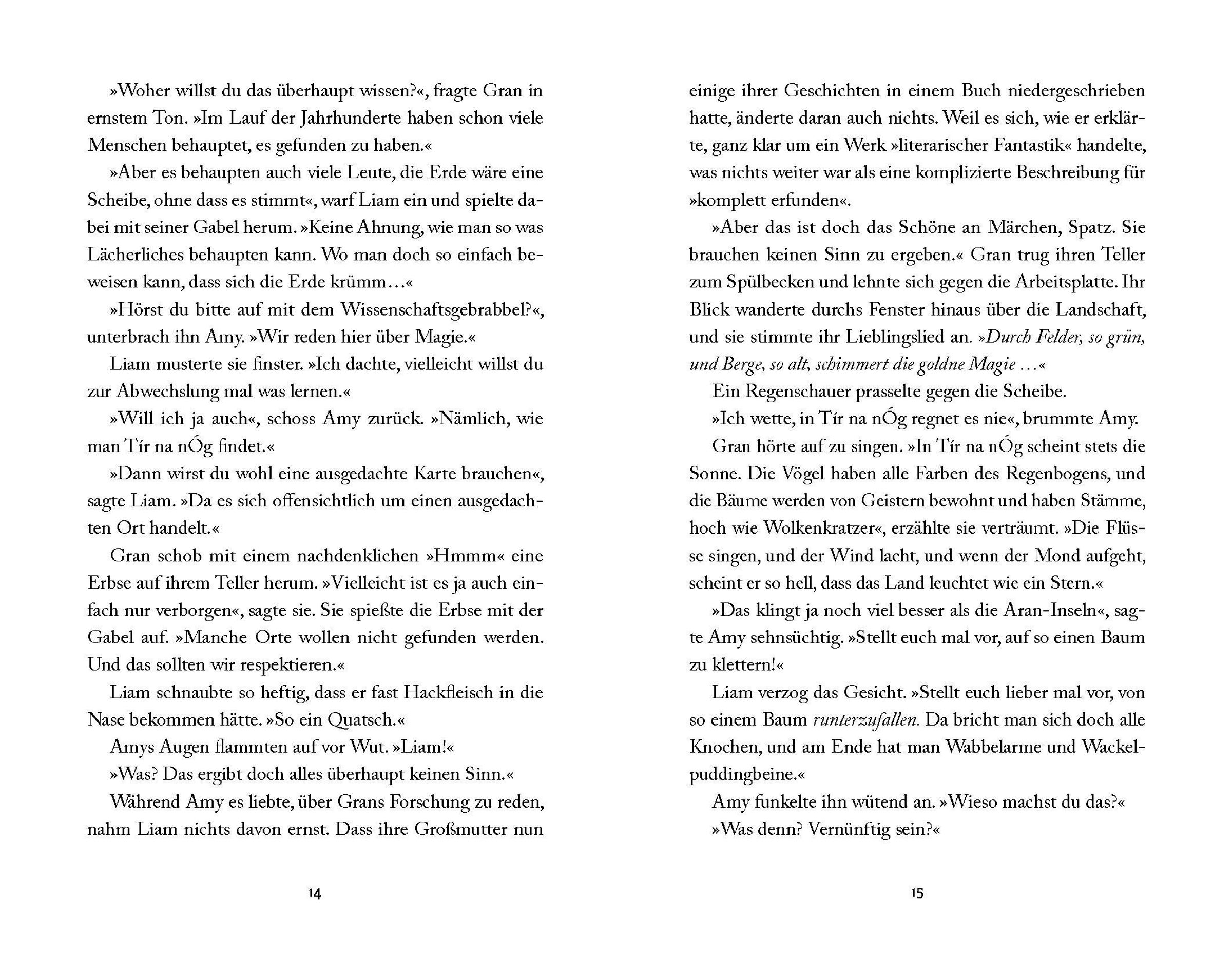 »Woher willst du das überhaupt wissen?«, fragte Gran in ernstem Ton. »Im Lauf der Jahrhunderte haben schon viele Menschen behauptet, es gefunden zu haben.«

»Aber es behaupten auch viele Leute, die Erde wäre eine Scheibe, ohne dass es stimmt«, warf Liam ein und spielte dabei mit seiner Gabel herum. »Keine Ahnung, wie man so was Lächerliches behaupten kann. Wo man doch so einfach beweisen kann, dass sich die Erde krümm…«

»Hörst du bitte auf mit dem Wissenschaftsgebrabbel?«, unterbrach ihn Amy. »Wir reden hier über Magie.«

Liam musterte sie finster. »Ich dachte, vielleicht willst du zur Abwechslung mal was lernen.«

»Will ich ja auch«, schoss Amy zurück. »Nämlich, wie man Tír na nÓg findet.«

»Dann wirst du wohl eine ausgedachte Karte brauchen«, sagte Liam. »Da es sich offensichtlich um einen ausgedachten Ort handelt.«

Gran schob mit einem nachdenklichen »Hmmm« eine Erbse auf ihrem Teller herum. »Vielleicht ist es ja auch einfach nur verborgen«, sagte sie. Sie spießte die Erbse mit der Gabel auf. »Manche Orte wollen nicht gefunden werden. Und das sollten wir respektieren.«

Liam schnaubte so heftig, dass er fast Hackfleisch in die Nase bekommen hätte. »So ein Quatsch.«

Amys Augen flammten auf vor Wut. »Liam!«

»Was? Das ergibt doch alles überhaupt keinen Sinn.«

Während Amy es liebte, über Grans Forschung zu reden, nahm Liam nichts davon ernst. Dass ihre Großmutter nun

14

einige ihrer Geschichten in einem Buch niedergeschrieben hatte, änderte daran auch nichts. Weil es sich, wie er erklärte, ganz klar um ein Werk »literarischer Fantastik« handelte, was nichts weiter war als eine komplizierte Beschreibung für »komplett erfunden«.

»Aber das ist doch das Schöne an Märchen, Spatz. Sie brauchen keinen Sinn zu ergeben.« Gran trug ihren Teller zum Spülbecken und lehnte sich gegen die Arbeitsplatte. Ihr Blick wanderte durchs Fenster hinaus über die Landschaft, und sie stimmte ihr Lieblingslied an. »Durch Felder, so grün, und Berge, so alt, schimmert die goldne Magie …«

Ein Regenschauer prasselte gegen die Scheibe.

»Ich wette, in Tír na nÓg regnet es nie«, brummte Amy.

Gran hörte auf zu singen. »In Tír na nÓg scheint stets die Sonne. Die Vögel haben alle Farben des Regenbogens, und die Bäume werden von Geistern bewohnt und haben Stämme, hoch wie Wolkenkratzer«, erzählte sie verträumt. »Die Flüsse singen, und der Wind lacht, und wenn der Mond aufgeht, scheint er so hell, dass das Land leuchtet wie ein Stern.«

»Das klingt ja noch viel besser als die Aran-Inseln«, sagte Amy sehnsüchtig. »Stellt euch mal vor, auf so einen Baum zu klettern!«

Liam verzog das Gesicht. »Stellt euch lieber mal vor, von so einem Baum runterzufallen. Da bricht man sich doch alle Knochen, und am Ende hat man Wabbelarme und Wackelpuddingbeine.«

Amy funkelte ihn wütend an. »Wieso machst du das?«

»Was denn? Vernünftig sein?«

15